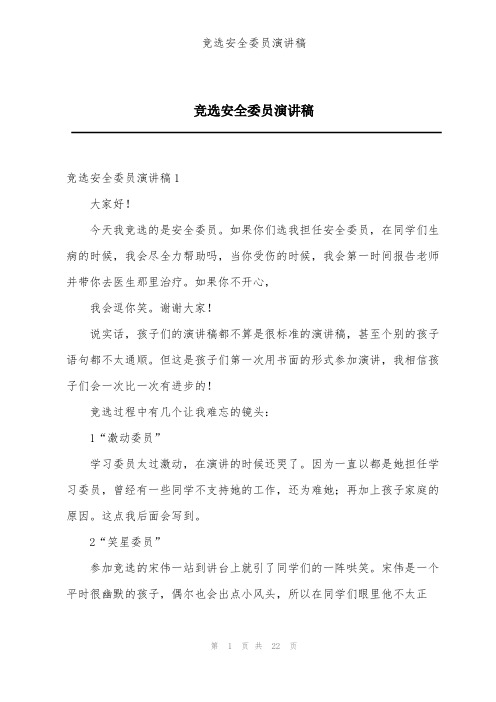 竞选安全委员演讲稿

竞选安全委员演讲稿

竞选安全委员演讲稿1

大家好！

今天我竞选的是安全委员。如果你们选我担任安全委员，在同学们生病的时候，我会尽全力帮助吗，当你受伤的时候，我会第一时间报告老师并带你去医生那里治疗。如果你不开心，

我会逗你笑。谢谢大家！

说实话，孩子们的演讲稿都不算是很标准的演讲稿，甚至个别的孩子语句都不太通顺。但这是孩子们第一次用书面的形式参加演讲，我相信孩子们会一次比一次有进步的！

竞选过程中有几个让我难忘的镜头：

1“激动委员”

学习委员太过激动，在演讲的时候还哭了。因为一直以都是她担任学习委员，曾经有一些同学不支持她的工作，还为难她；再加上孩子家庭的原因。这点我后面会写到。

2“笑星委员”

参加竞选的宋伟一站到讲台上就引了同学们的一阵哄笑。宋伟是一个平时很幽默的孩子，偶尔也会出点小风头，所以在同学们眼里他不太正

第 1 页 共 22 页